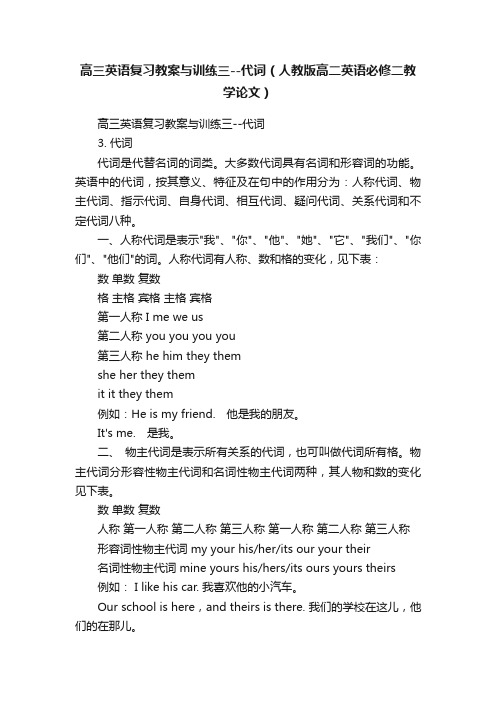 高三英语复习教案与训练三--代词（人教版高二英语必修二教学论文）

高三英语复习教案与训练三--代词

3. 代词

代词是代替名词的词类。大多数代词具有名词和形容词的功能。英语中的代词，按其意义、特征及在句中的作用分为：人称代词、物主代词、指示代词、自身代词、相互代词、疑问代词、关系代词和不定代词八种。

一、人称代词是表示"我"、"你"、"他"、"她"、"它"、"我们"、"你们"、"他们"的词。人称代词有人称、数和格的变化，见下表：

数 单数 复数

格 主格 宾格 主格 宾格

第一人称 I me we us

第二人称 you you you you

第三人称 he him they them

she her they them

it it they them

例如：He is my friend.　他是我的朋友。

It's me.　是我。

二、 物主代词是表示所有关系的代词，也可叫做代词所有格。物主代词分形容性物主代词和名词性物主代词两种，其人物和数的变化见下表。

数 单数 复数

人称 第一人称 第二人称 第三人称 第一人称 第二人称 第三人称

形容词性物主代词 my your his/her/its our your their

名词性物主代词 mine yours his/hers/its ours yours theirs

例如： I like his car. 我喜欢他的小汽车。

Our school is here，and theirs is there. 我们的学校在这儿，他们的在那儿。